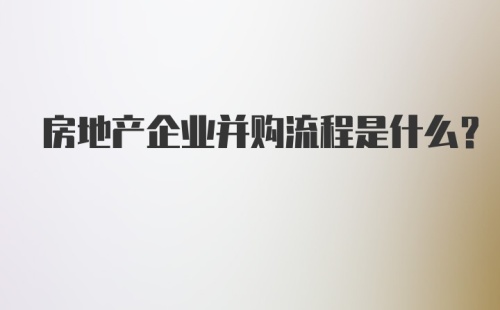 房地产企业并购流程是什么?